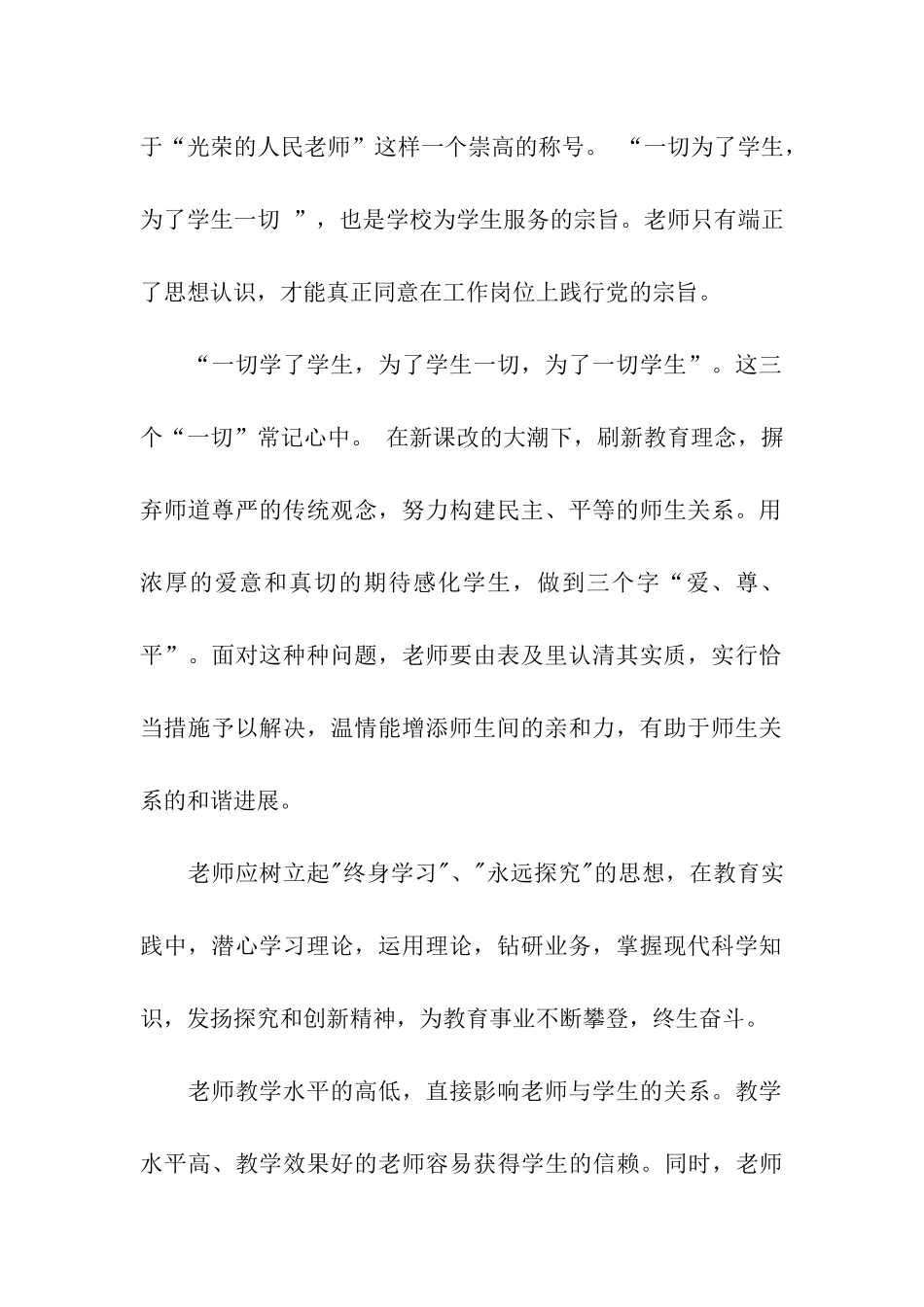 于“光荣的人民老师”这样一个崇高的称号。 “一切为了学生，为了学生一切 ”，也是学校为学生服务的宗旨。老师只有端正了思想认识，才能真正同意在工作岗位上践行党的宗旨。

“一切学了学生，为了学生一切，为了一切学生”。这三个“一切”常记心中。 在新课改的大潮下，刷新教育理念，摒弃师道尊严的传统观念，努力构建民主、平等的师生关系。用浓厚的爱意和真切的期待感化学生，做到三个字“爱、尊、平”。面对这种种问题，老师要由表及里认清其实质，实行恰当措施予以解决，温情能增添师生间的亲和力，有助于师生关系的和谐进展。

老师应树立起"终身学习"、"永远探究"的思想，在教育实践中，潜心学习理论，运用理论，钻研业务，掌握现代科学知识，发扬探究和创新精神，为教育事业不断攀登，终生奋斗。

老师教学水平的高低，直接影响老师与学生的关系。教学水平高、教学效果好的老师容易获得学生的信赖。同时，老师